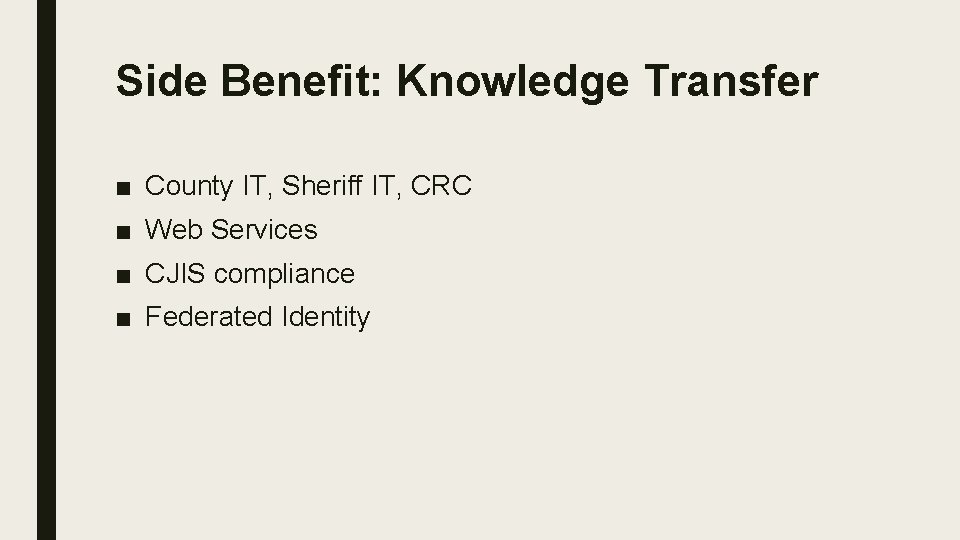 Side Benefit: Knowledge Transfer

• County IT, Sheriff IT, CRC
• Web Services
• CJIS compliance
• Federated Identity